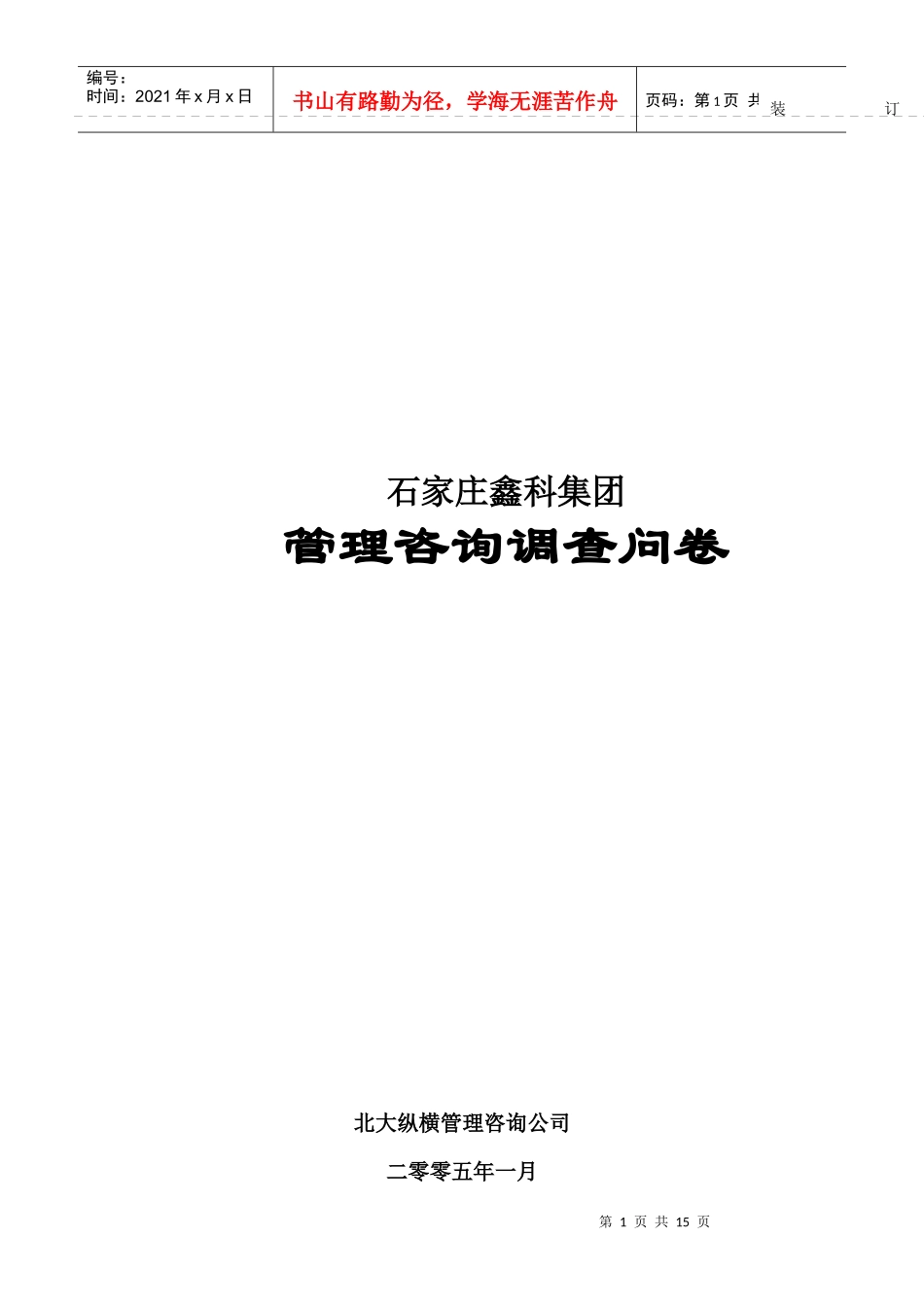 编号：
时间：2021年x月x日

书山有路勤为径，学海无涯苦作舟

页码：第1页 共

装 订

石家庄鑫科集团

管理咨询调查问卷

北大纵横管理咨询公司

二零零五年一月

第 1 页 共 15 页